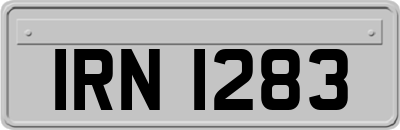 IRN 1283